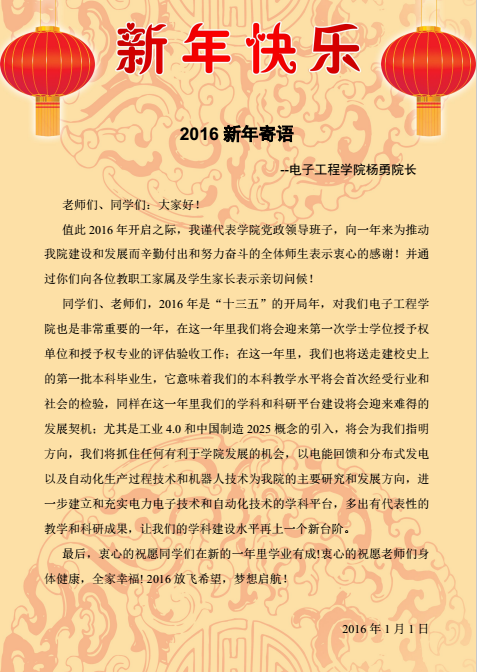 新年快乐

2016 新年寄语

--电子工程学院杨勇院长

老师们、同学们：大家好！

值此 2016 年开启之际，我谨代表学院党政领导班子，向一年来为推动我院建设和发展而辛勤付出和努力奋斗的全体师生表示衷心的感谢！并通过你们向各位教职工家属及学生家长表示亲切问候！

同学们、老师们，2016 年是“十三五”的开局年，对我们电子工程学院也是非常重要的一年，在这一年里我们将会迎来第一次学士学位授予权单位和授予权专业的评估验收工作；在这一年里，我们也将送走建校史上的第一批本科毕业生，它意味着我们的本科教学水平将会首次经受行业和社会的检验，同样在这一年里我们的学科和科研平台建设将会迎来难得的发展契机；尤其是工业 4.0 和中国制造 2025 概念的引入，将会为我们指明方向，我们将抓住任何有利于学院发展的机会，以电能回馈和分布式发电以及自动化生产过程技术和机器人技术为我院的主要研究和发展方向，进一步建立和充实电力电子技术和自动化技术的学科平台，多出有代表性的教学和科研成果，让我们的学科建设水平再上一个新台阶。

最后，衷心的祝愿同学们在新的一年里学业有成!衷心的祝愿老师们身体健康，全家幸福! 2016 放飞希望，梦想启航！

2016 年 1 月 1 日